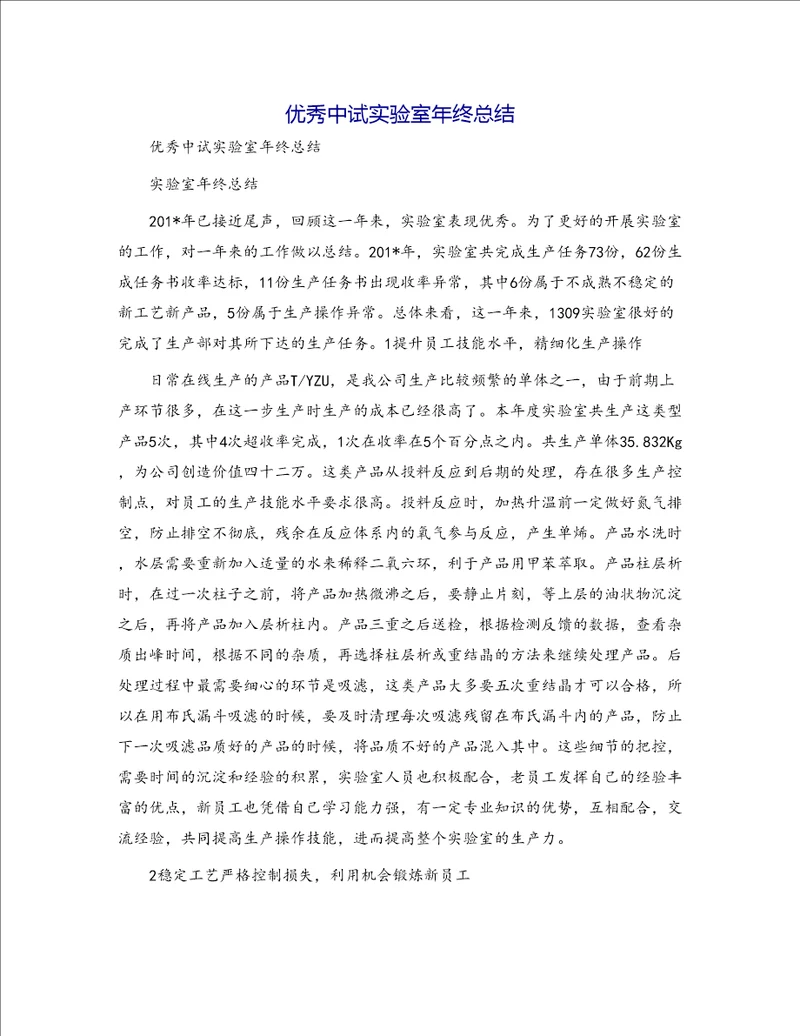 优秀中试实验室年终总结

优秀中试实验室年终总结

实验室年终总结

201*年已接近尾声，回顾这一年来，实验室表现优秀。为了更好的开展实验室的工作，对一年来的工作做以总结。201*年，实验室共完成生产任务73份，62份生成任务书收率达标，11份生产任务书出现收率异常，其中6份属于不成熟不稳定的新工艺新产品，5份属于生产操作异常。总体来看，这一年来，1309实验室很好的完成了生产部对其所下达的生产任务。1提升员工技能水平，精细化生产操作

日常在线生产的产品T/YZU，是我公司生产比较频繁的单体之一，由于前期上产环节很多，在这一步生产时生产的成本已经很高了。本年度实验室共生产这类型产品5次，其中4次超收率完成，1次在收率在5个百分点之内。共生产单体35.832Kg，为公司创造价值四十二万。这类产品从投料反应到后期的处理，存在很多生产控制点，对员工的生产技能水平要求很高。投料反应时，加热升温前一定做好氮气排空，防止排空不彻底，残余在反应体系内的氧气参与反应，产生单烯。产品水洗时，水层需要重新加入适量的水来稀释二氧六环，利于产品用甲苯萃取。产品柱层析时，在过一次柱子之前，将产品加热微沸之后，要静止片刻，等上层的油状物沉淀之后，再将产品加入层析柱内。产品三重之后送检，根据检测反馈的数据，查看杂质出峰时间，根据不同的杂质，再选择柱层析或重结晶的方法来继续处理产品。后处理过程中最需要细心的环节是吸滤，这类产品大多要五次重结晶才可以合格，所以在用布氏漏斗吸滤的时候，要及时清理每次吸滤残留在布氏漏斗内的产品，防止下一次吸滤品质好的产品的时候，将品质不好的产品混入其中。这些细节的把控，需要时间的沉淀和经验的积累，实验室人员也积极配合，老员工发挥自己的经验丰富的优点，新员工也凭借自己学习能力强，有一定专业知识的优势，互相配合，交流经验，共同提高生产操作技能，进而提高整个实验室的生产力。

2稳定工艺严格控制损失，利用机会锻炼新员工